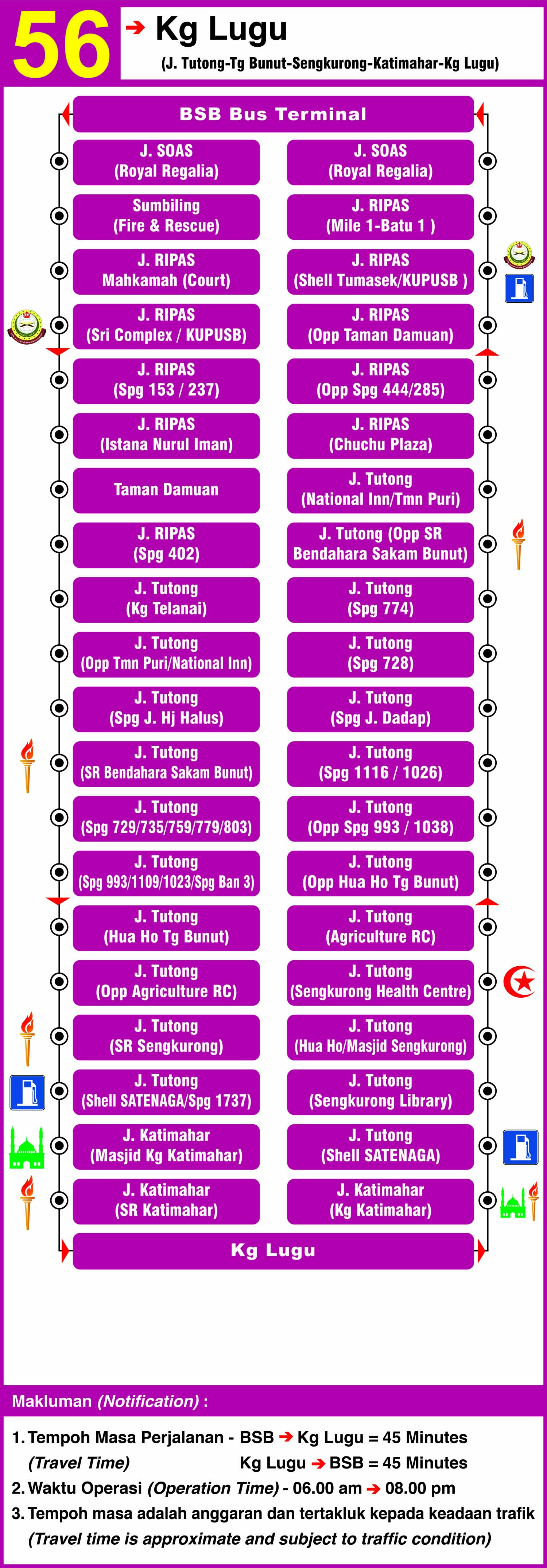 56 → Kg Lugu
(J. Tutong-Tg Bunut-Sengkurong-Katimahar-Kg Lugu)

BSB Bus Terminal

J. SOAS (Royal Regalia)
Sumbiling (Fire & Rescue)
J. RIPAS Mahkamah (Court)
J. RIPAS (Sri Complex / KUPUSB)
J. RIPAS (Spg 153 / 237)
J. RIPAS (Istana Nurul Iman)
Taman Damuan
J. RIPAS (Spg 402)
J. Tutong (Kg Telanai)
J. Tutong (Opp Tmn Puri/National Inn)
J. Tutong (Spg J. Hj Halus)
J. Tutong (SR Bendahara Sakam Bunut)
J. Tutong (Spg 729/735/759/779/803)
J. Tutong (Spg 993/1109/1023/Spg Ban 3)
J. Tutong (Hua Ho Tg Bunut)
J. Tutong (Opp Agriculture RC)
J. Tutong (SR Sengkurong)
J. Tutong (Shell SATENAGA/Spg 1737)
J. Katimahar (Masjid Kg Katimahar)
J. Katimahar (SR Katimahar)

J. SOAS (Royal Regalia)
J. RIPAS (Mile 1-Batu 1 )
J. RIPAS (Shell Tumasek/KUPUSB )
J. RIPAS (Opp Taman Damuan)
J. RIPAS (Opp Spg 444/285)
J. RIPAS (Chuchu Plaza)
J. Tutong (National Inn/Tmn Puri)
J. Tutong (Opp SR Bendahara Sakam Bunut)
J. Tutong (Spg 774)
J. Tutong (Spg 728)
J. Tutong (Spg J. Dadap)
J. Tutong (Spg 1116 / 1026)
J. Tutong (Opp Spg 993 / 1038)
J. Tutong (Opp Hua Ho Tg Bunut)
J. Tutong (Agriculture RC)
J. Tutong (Sengkurong Health Centre)
J. Tutong (Hua Ho/Masjid Sengkurong)
J. Tutong (Sengkurong Library)
J. Tutong (Shell SATENAGA)
J. Katimahar (Kg Katimahar)

Kg Lugu

Makluman (Notification) :

1. Tempoh Masa Perjalanan - BSB → Kg Lugu = 45 Minutes
(Travel Time) Kg Lugu → BSB = 45 Minutes
2. Waktu Operasi (Operation Time) - 06.00 am → 08.00 pm
3. Tempoh masa adalah anggaran dan tertakluk kepada keadaan trafik
(Travel time is approximate and subject to traffic condition)